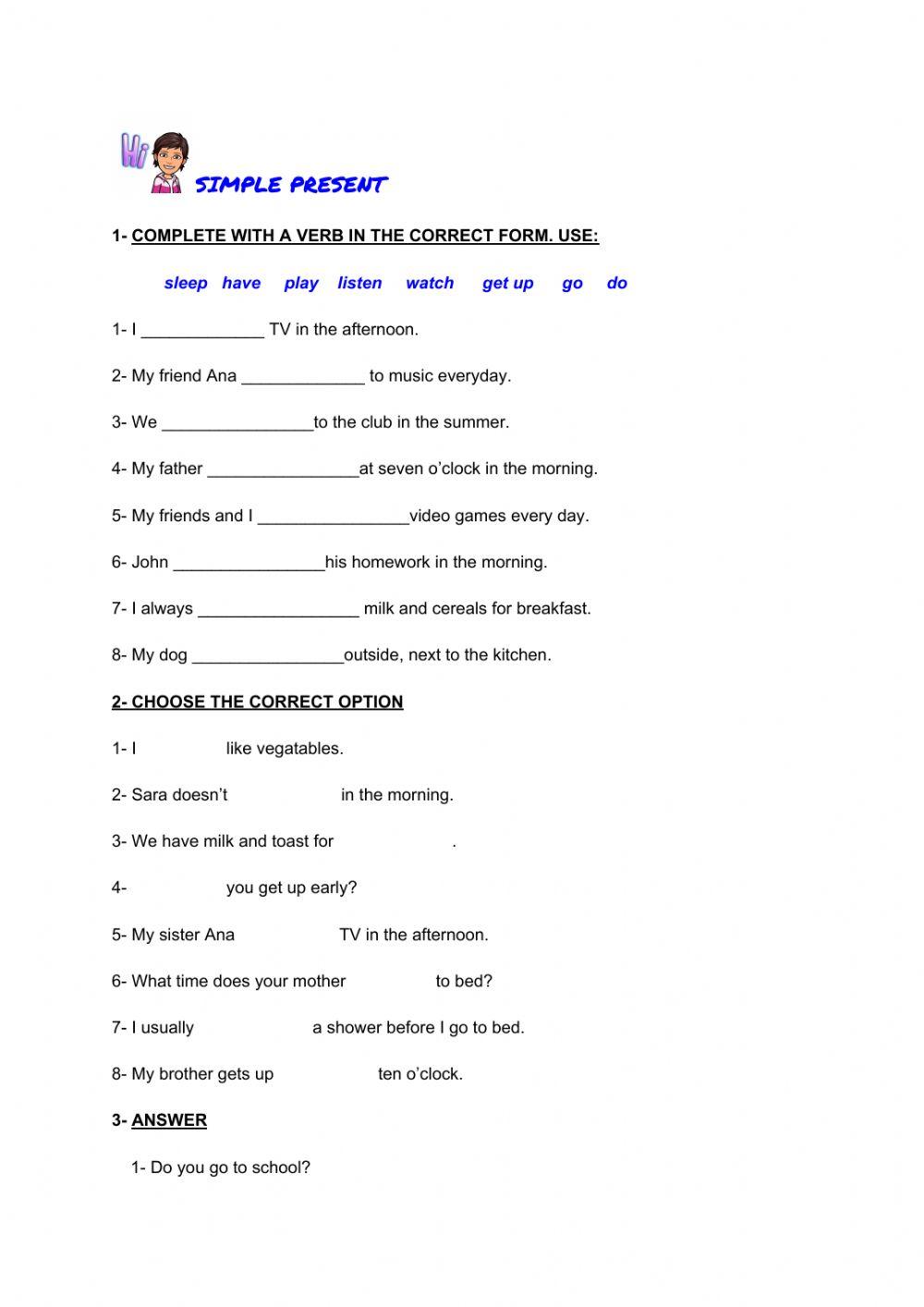 Hi

SIMPLE PRESENT

1- COMPLETE WITH A VERB IN THE CORRECT FORM. USE:

sleep have play listen watch get up go do

1- I _____________ TV in the afternoon.

2- My friend Ana _____________ to music everyday.

3- We ________________to the club in the summer.

4- My father ________________at seven o'clock in the morning.

5- My friends and I ________________video games every day.

6- John ________________his homework in the morning.

7- I always _________________ milk and cereals for breakfast.

8- My dog ________________outside, next to the kitchen.

2- CHOOSE THE CORRECT OPTION

1- I like vegatables.

2- Sara doesn't in the morning.

3- We have milk and toast for .

4- you get up early?

5- My sister Ana TV in the afternoon.

6- What time does your mother to bed?

7- I usually a shower before I go to bed.

8- My brother gets up ten o'clock.

3- ANSWER

1- Do you go to school?